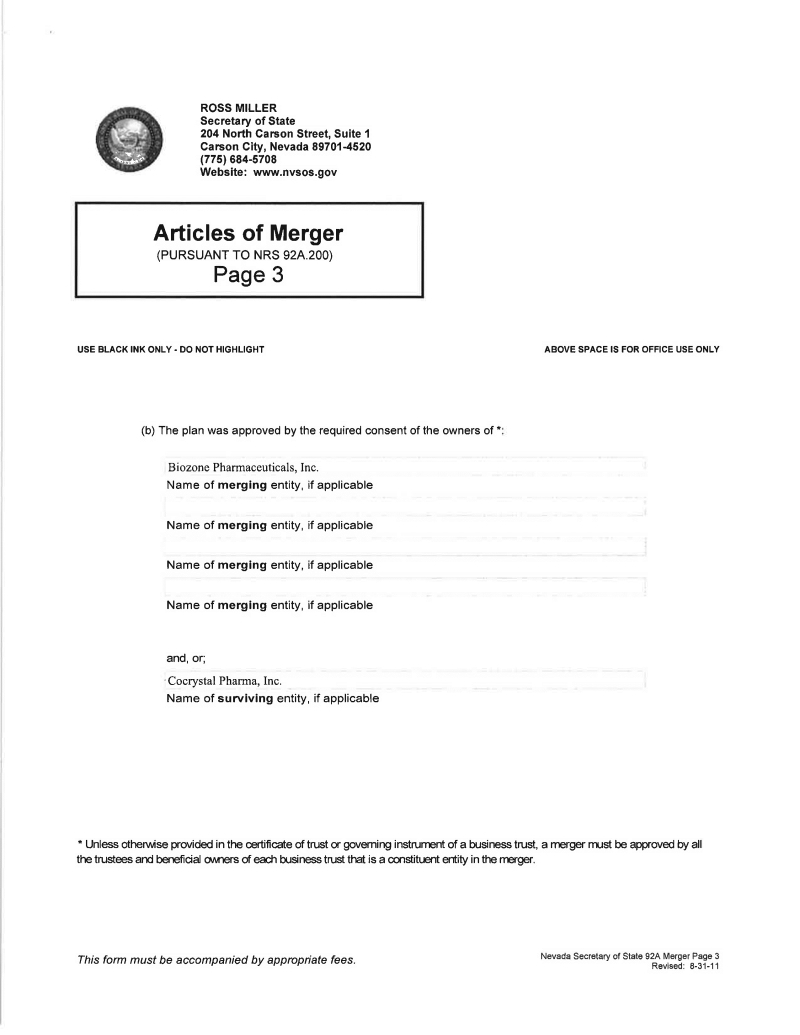 ROSS MILLER
Secretary of State
204 North Carson Street, Suite 1
Carson City, Nevada 89701-4520
(775) 684-5708
Website: www.nvsos.gov

Articles of Merger
(PURSUANT TO NRS 92A.200)
Page 3

USE BLACK INK ONLY - DO NOT HIGHLIGHT

ABOVE SPACE IS FOR OFFICE USE ONLY

(b) The plan was approved by the required consent of the owners of *:

Biozone Pharmaceuticals, Inc.
Name of merging entity, if applicable

Name of merging entity, if applicable

Name of merging entity, if applicable

Name of merging entity, if applicable

and, or;

Cocrystal Pharma, Inc.
Name of surviving entity, if applicable

* Unless otherwise provided in the certificate of trust or governing instrument of a business trust, a merger must be approved by all the trustees and beneficial owners of each business trust that is a constituent entity in the merger.

This form must be accompanied by appropriate fees.

Nevada Secretary of State 92A Merger Page 3
Revised: 8-31-11